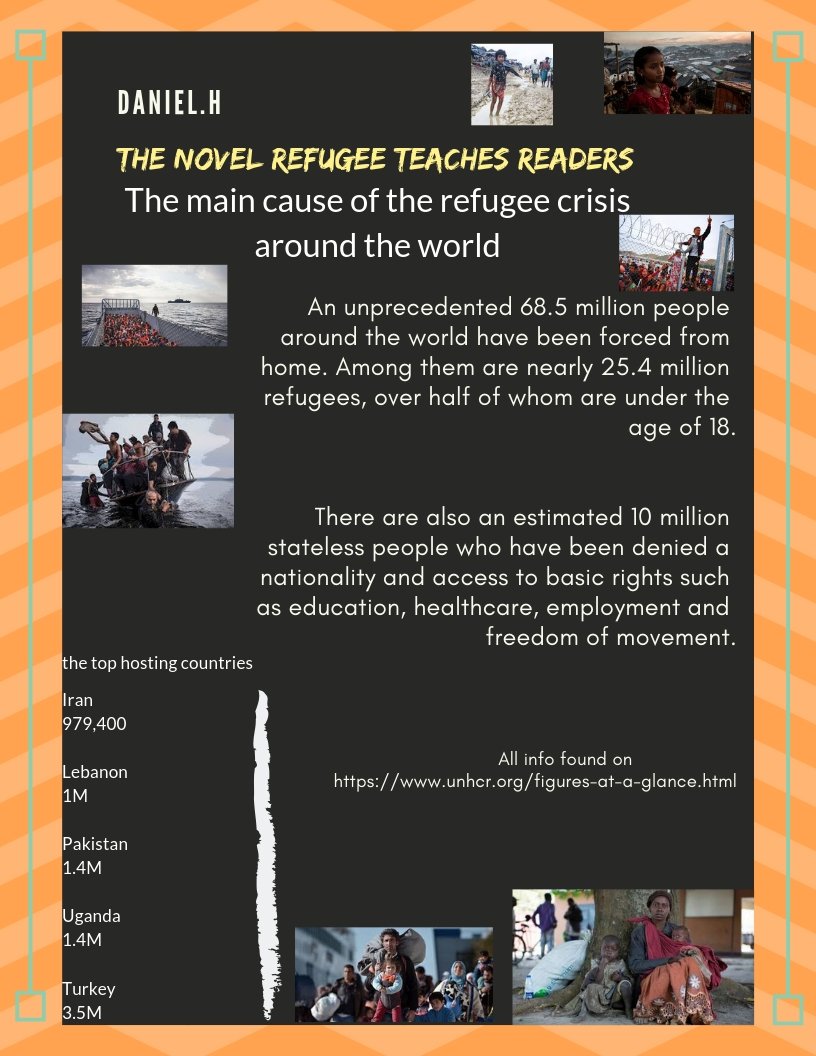 DANIEL.H

THE NOVEL REFUGEE TEACHES READERS

The main cause of the refugee crisis around the world

An unprecedented 68.5 million people around the world have been forced from home. Among them are nearly 25.4 million refugees, over half of whom are under the age of 18.

There are also an estimated 10 million stateless people who have been denied a nationality and access to basic rights such as education, healthcare, employment and freedom of movement.

the top hosting countries

Iran
979,400

Lebanon
1M

Pakistan
1.4M

Uganda
1.4M

Turkey
3.5M

All info found on
https://www.unhcr.org/figures-at-a-glance.html